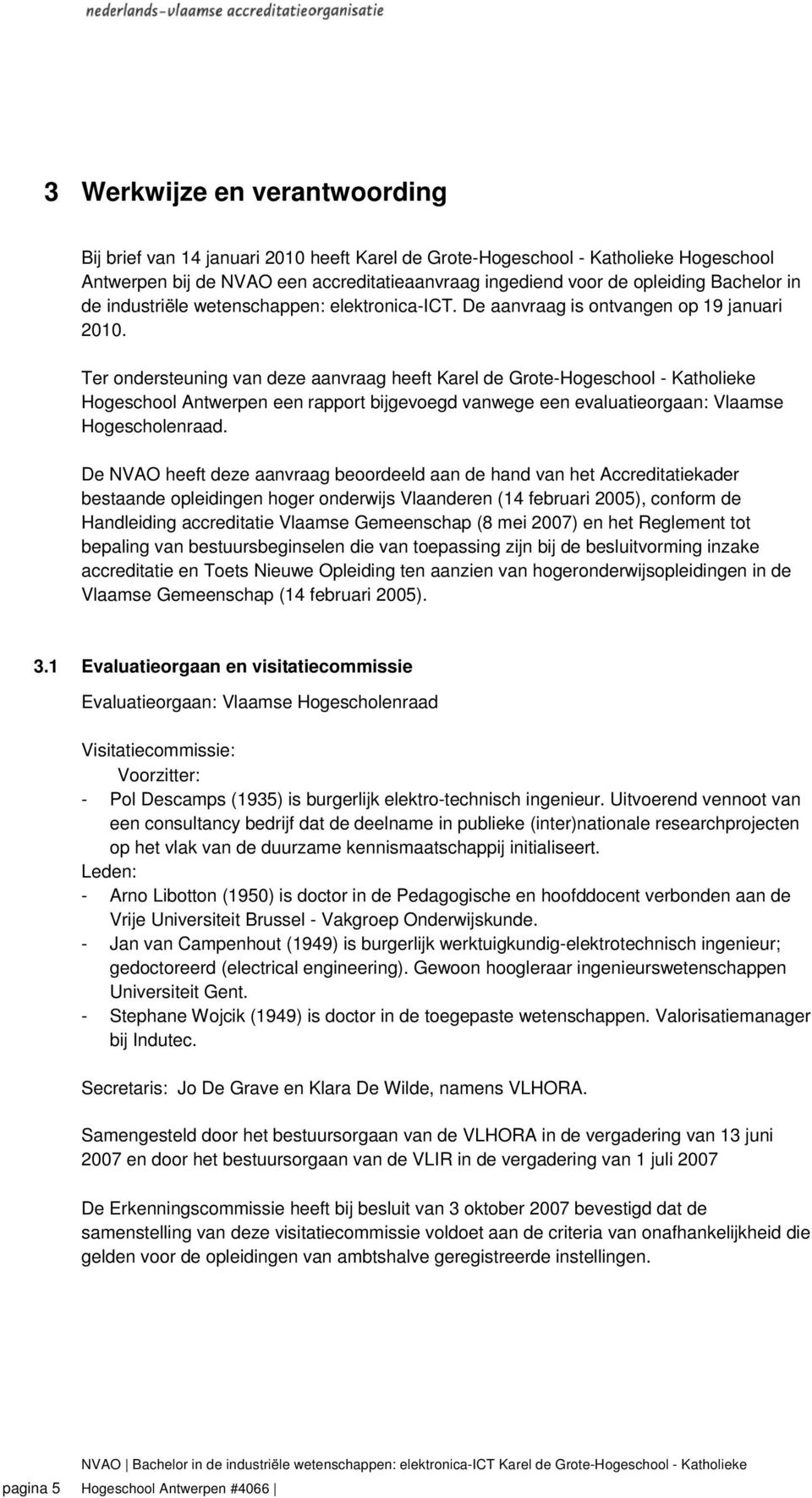 nederlands-vlaamse accreditatieorganisatie

3 Werkwijze en verantwoording

Bij brief van 14 januari 2010 heeft Karel de Grote-Hogeschool - Katholieke Hogeschool Antwerpen bij de NVAO een accreditatieaanvraag ingediend voor de opleiding Bachelor in de industriële wetenschappen: elektronica-ICT. De aanvraag is ontvangen op 19 januari 2010.

Ter ondersteuning van deze aanvraag heeft Karel de Grote-Hogeschool - Katholieke Hogeschool Antwerpen een rapport bijgevoegd vanwege een evaluatieorgaan: Vlaamse Hogescholenraad.

De NVAO heeft deze aanvraag beoordeeld aan de hand van het Accreditatiekader bestaande opleidingen hoger onderwijs Vlaanderen (14 februari 2005), conform de Handleiding accreditatie Vlaamse Gemeenschap (8 mei 2007) en het Reglement tot bepaling van bestuursbeginselen die van toepassing zijn bij de besluitvorming inzake accreditatie en Toets Nieuwe Opleiding ten aanzien van hogeronderwijsopleidingen in de Vlaamse Gemeenschap (14 februari 2005).

3.1 Evaluatieorgaan en visitatiecommissie

Evaluatieorgaan: Vlaamse Hogescholenraad

Visitatiecommissie:
Voorzitter:
- Pol Descamps (1935) is burgerlijk elektro-technisch ingenieur. Uitvoerend vennoot van een consultancy bedrijf dat de deelname in publieke (inter)nationale researchprojecten op het vlak van de duurzame kennismaatschappij initialiseert.
Leden:
- Arno Libotton (1950) is doctor in de Pedagogische en hoofddocent verbonden aan de Vrije Universiteit Brussel - Vakgroep Onderwijskunde.
- Jan van Campenhout (1949) is burgerlijk werktuigkundig-elektrotechnisch ingenieur; gedoctoreerd (electrical engineering). Gewoon hoogleraar ingenieurswetenschappen Universiteit Gent.
- Stephane Wojcik (1949) is doctor in de toegepaste wetenschappen. Valorisatiemanager bij Indutec.

Secretaris: Jo De Grave en Klara De Wilde, namens VLHORA.

Samengesteld door het bestuursorgaan van de VLHORA in de vergadering van 13 juni 2007 en door het bestuursorgaan van de VLIR in de vergadering van 1 juli 2007

De Erkenningscommissie heeft bij besluit van 3 oktober 2007 bevestigd dat de samenstelling van deze visitatiecommissie voldoet aan de criteria van onafhankelijkheid die gelden voor de opleidingen van ambtshalve geregistreerde instellingen.

pagina 5 NVAO | Bachelor in de industriële wetenschappen: elektronica-ICT Karel de Grote-Hogeschool - Katholieke Hogeschool Antwerpen #4066 |